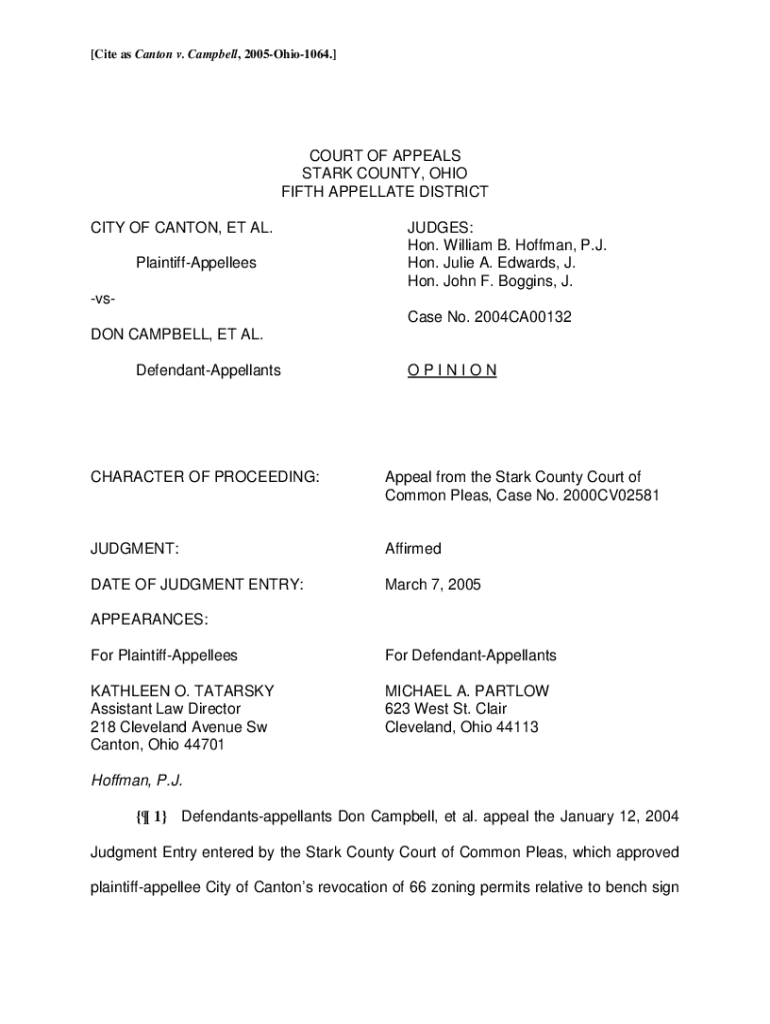 [Cite as Canton v. Campbell, 2005-Ohio-1064.]

COURT OF APPEALS
STARK COUNTY, OHIO
FIFTH APPELLATE DISTRICT

CITY OF CANTON, ET AL.

Plaintiff-Appellees

-vs-

DON CAMPBELL, ET AL.

Defendant-Appellants

JUDGES:
Hon. William B. Hoffman, P.J.
Hon. Julie A. Edwards, J.
Hon. John F. Boggins, J.

Case No. 2004CA00132

O P I N I O N

CHARACTER OF PROCEEDING: Appeal from the Stark County Court of Common Pleas, Case No. 2000CV02581

JUDGMENT: Affirmed

DATE OF JUDGMENT ENTRY: March 7, 2005

APPEARANCES:

For Plaintiff-Appellees

KATHLEEN O. TATARSKY
Assistant Law Director
218 Cleveland Avenue Sw
Canton, Ohio 44701

For Defendant-Appellants

MICHAEL A. PARTLOW
623 West St. Clair
Cleveland, Ohio 44113

Hoffman, P.J.

{¶ 1} Defendants-appellants Don Campbell, et al. appeal the January 12, 2004 Judgment Entry entered by the Stark County Court of Common Pleas, which approved plaintiff-appellee City of Canton's revocation of 66 zoning permits relative to bench sign